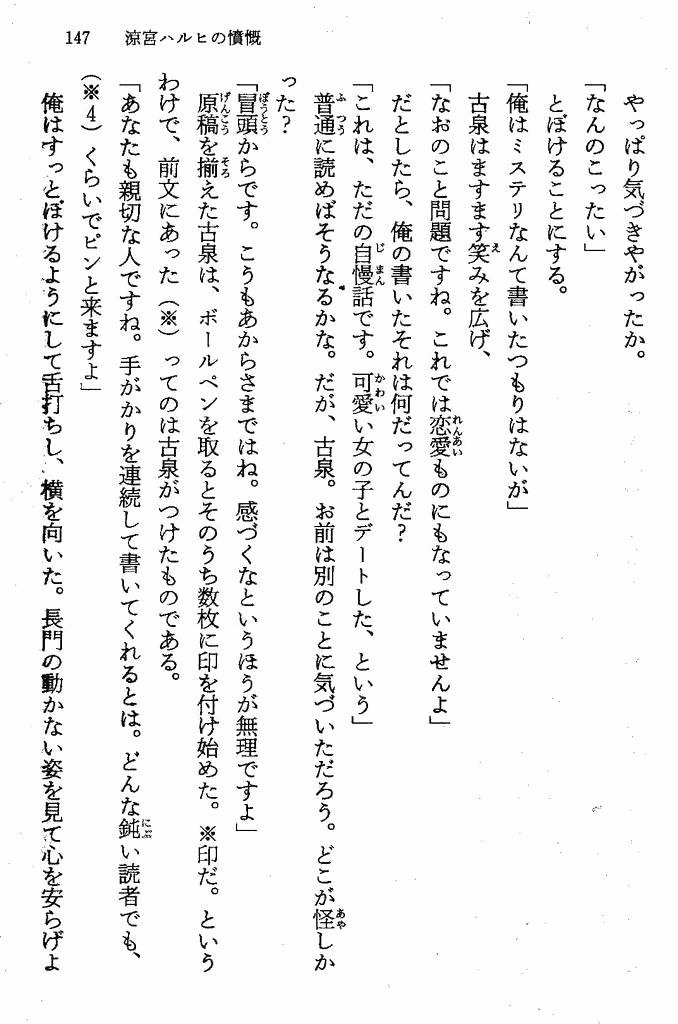 147　涼宮ハルヒの憤慨

やっぱり気づきやがったか。

「なんのこったい」

とぼけることにする。

「俺はミステリなんて書いたつもりはないが」

古泉はますます笑みを広げ、

「なおのこと問題ですね。これでは恋愛ものにもなっていませんよ」

だとしたら、俺の書いたそれは何だってんだ？

「これは、ただの自慢話です。可愛い女の子とデートした、という」

普通に読めばそうなるかな。だが、古泉。お前は別のことに気づいただろう。どこが怪しかった？

「冒頭からです。こうもあからさまではね。感づくなというほうが無理ですよ」

原稿を揃えた古泉は、ボールペンを取るとそのうち数枚に印を付け始めた。※印だ。というわけで、前文にあった（※）ってのは古泉がつけたものである。

「あなたも親切な人ですね。手がかりを連続して書いてくれるとは。どんな鈍い読者でも、（※４）くらいでピンと来ますよ」

俺はすっとぼけるようにして舌打ちし、横を向いた。長門の動かない姿を見て心を安らげよ